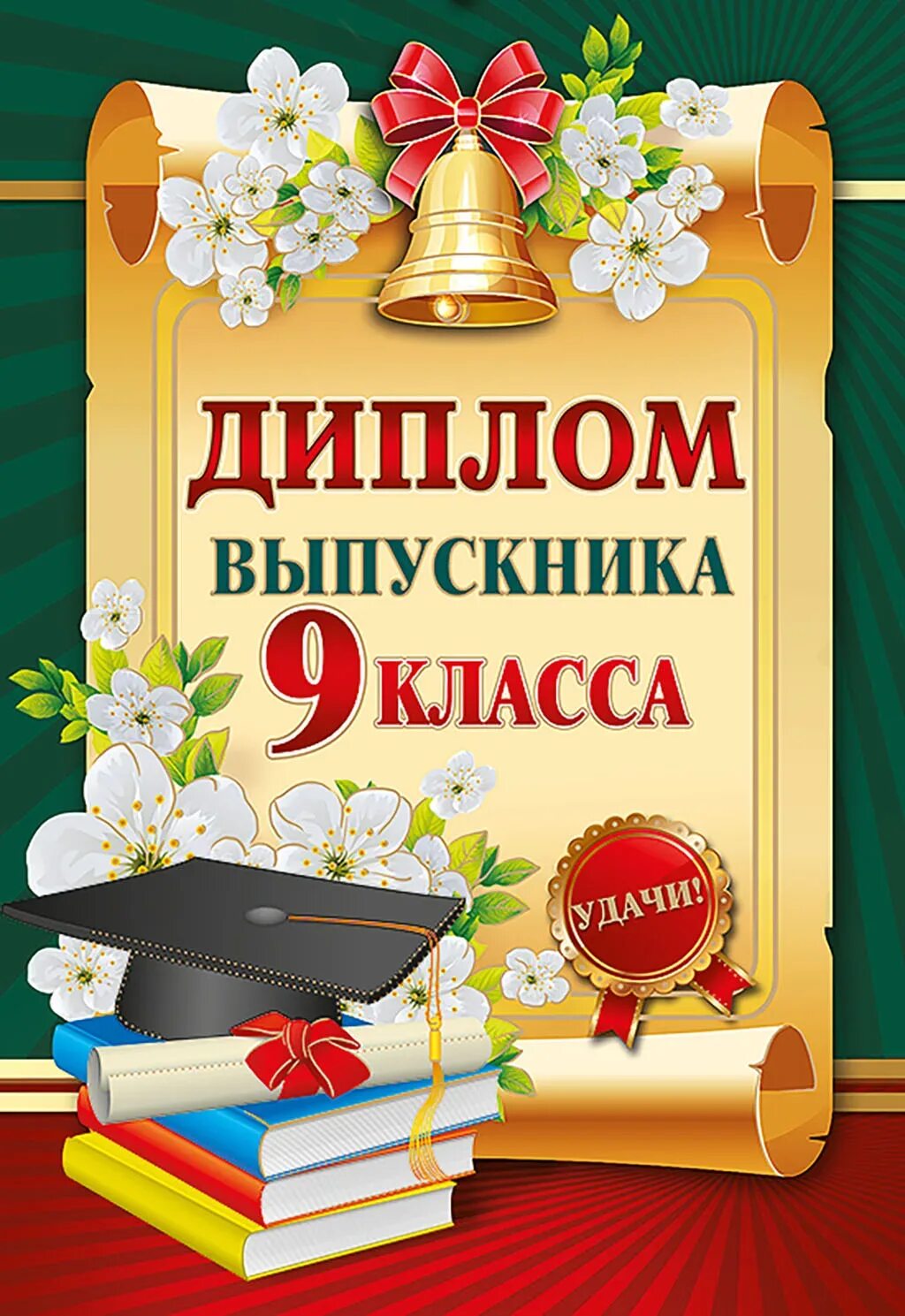 ДИПЛОМ
ВЫПУСКНИКА
9 КЛАССА

УДАЧИ!